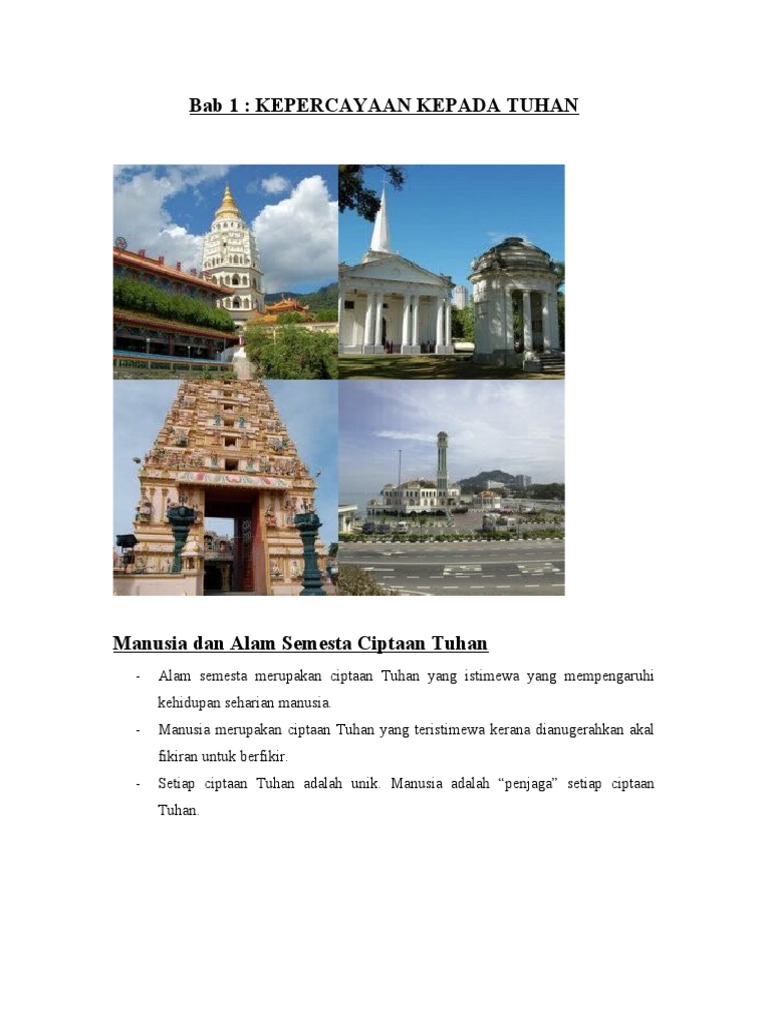 Bab 1 : KEPERCAYAAN KEPADA TUHAN

Manusia dan Alam Semesta Ciptaan Tuhan

- Alam semesta merupakan ciptaan Tuhan yang istimewa yang mempengaruhi kehidupan seharian manusia.
- Manusia merupakan ciptaan Tuhan yang teristimewa kerana dianugerahkan akal fikiran untuk berfikir.
- Setiap ciptaan Tuhan adalah unik. Manusia adalah "penjaga" setiap ciptaan Tuhan.